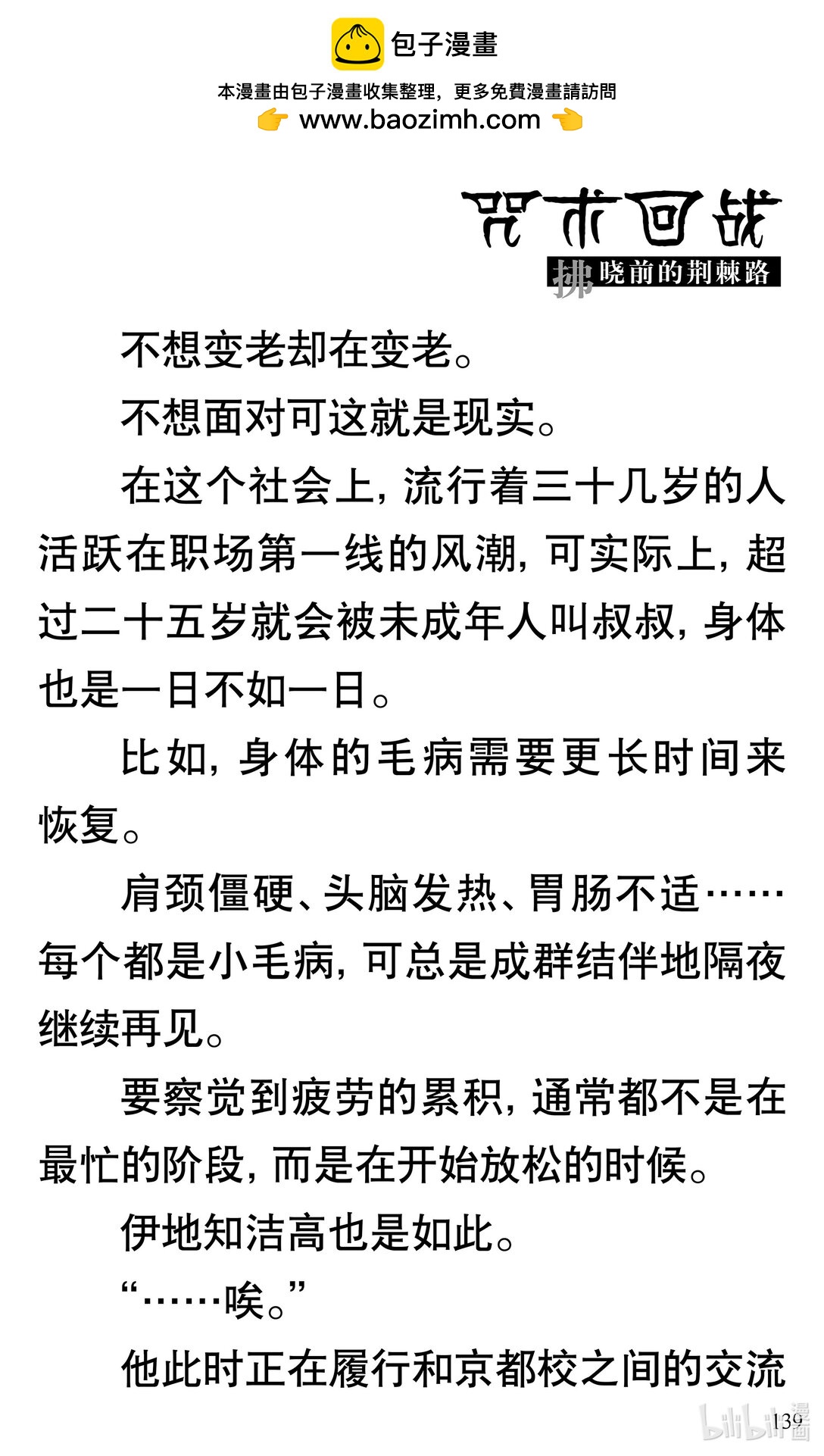 包子漫畫

本漫畫由包子漫畫收集整理，更多免費漫畫請訪問
www.baozimh.com

咒术回战
拂晓前的荆棘路

不想变老却在变老。

不想面对可这就是现实。

在这个社会上，流行着三十几岁的人活跃在职场第一线的风潮，可实际上，超过二十五岁就会被未成年人叫叔叔，身体也是一日不如一日。

比如，身体的毛病需要更长时间来恢复。

肩颈僵硬、头脑发热、胃肠不适……每个都是小毛病，可总是成群结伴地隔夜继续再见。

要察觉到疲劳的累积，通常都不是在最忙的阶段，而是在开始放松的时候。

伊地知洁高也是如此。

“……唉。”

他此时正在履行和京都校之间的交流

139

bilibili漫画